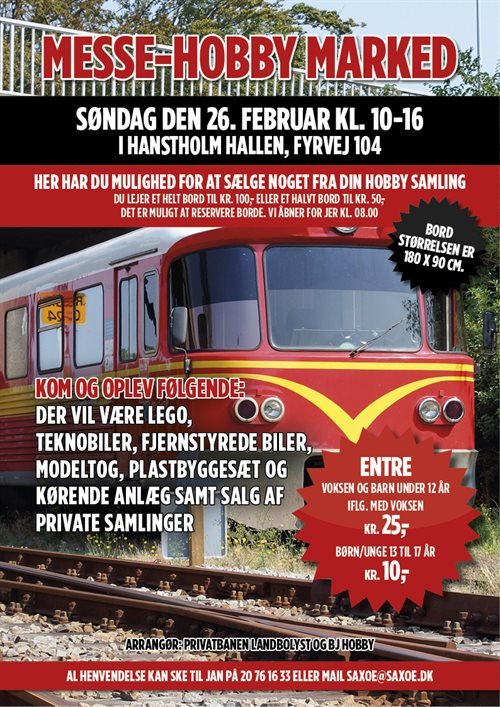 MESSE-HOBBY MARKED

SØNDAG DEN 26. FEBRUAR KL. 10-16
I HANSTHOLM HALLEN, FYRVEJ 104

HER HAR DU MULIGHED FOR AT SÆLGE NOGET FRA DIN HOBBY SAMLING
DU LEJER ET HELT BORD TIL KR. 100,- ELLER ET HALVT BORD TIL KR. 50,-
DET ER MULIGT AT RESERVERE BORDE. VI ÅBNER FOR JER KL. 08.00

BORD STØRRELSEN ER 180 X 90 CM.

KOM OG OPLEV FØLGENDE:
DER VIL VÆRE LEGO, TEKNOBILER, FJERNSTYREDE BILER, MODELTOG, PLASTBYGGESÆT OG KØRENDE ANLÆG SAMT SALG AF PRIVATE SAMLINGER

ENTRE
VOKSEN OG BARN UNDER 12 ÅR IFLG. MED VOKSEN
KR. 25,-
BØRN/UNGE 13 TIL 17 ÅR
KR. 10,-

ARRANGØR: PRIVATBANEN LANDBOLYST OG BJ HOBBY

AL HENVENDELSE KAN SKE TIL JAN PÅ 20 76 16 33 ELLER MAIL SAXOE@SAXOE.DK